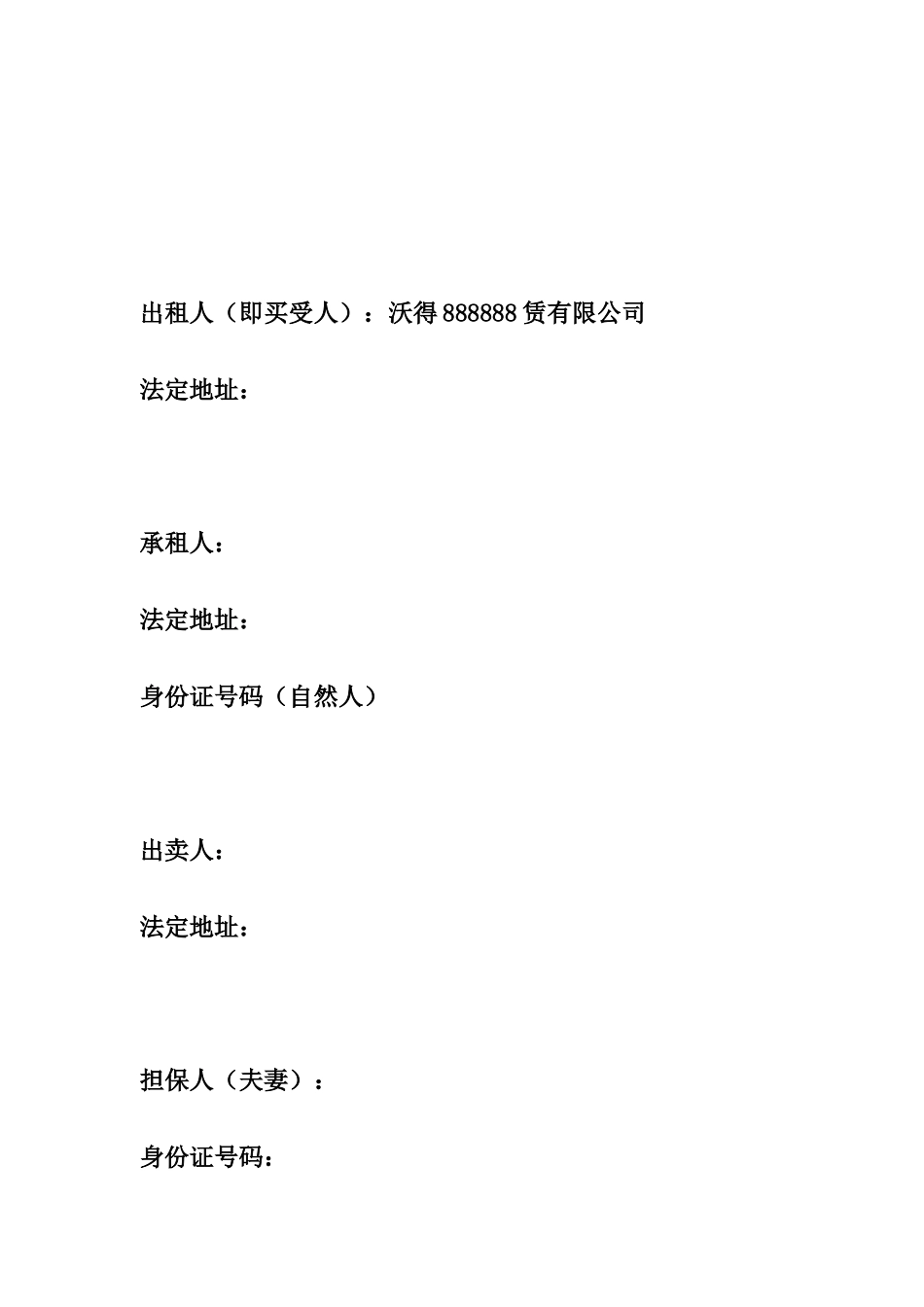 出租人（即买受人）：沃得888888赁有限公司

法定地址：

承租人：

法定地址：

身份证号码（自然人）

出卖人：

法定地址：

担保人（夫妻）：

身份证号码：